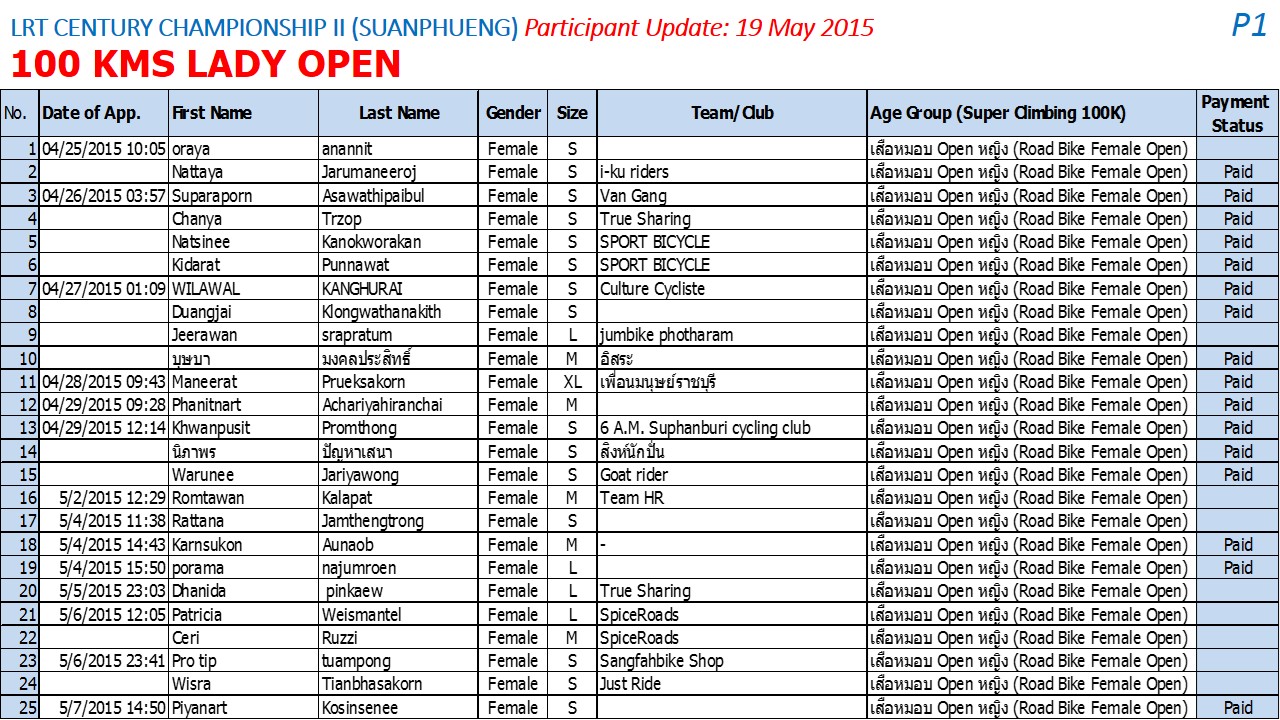 LRT CENTURY CHAMPIONSHIP II (SUANPHUENG) Participant Update: 19 May 2015

P1

100 KMS LADY OPEN

| No. | Date of App. | First Name | Last Name | Gender | Size | Team/Club | Age Group (Super Climbing 100K) | Payment Status |
|---|---|---|---|---|---|---|---|---|
| 1 | 04/25/2015 10:05 | oraya | anannit | Female | S | | เสือหมอบ Open หญิง (Road Bike Female Open) | |
| 2 | | Nattaya | Jarumaneeroj | Female | S | i-ku riders | เสือหมอบ Open หญิง (Road Bike Female Open) | Paid |
| 3 | 04/26/2015 03:57 | Suparaporn | Asawathipaibul | Female | S | Van Gang | เสือหมอบ Open หญิง (Road Bike Female Open) | Paid |
| 4 | | Chanya | Trzop | Female | S | True Sharing | เสือหมอบ Open หญิง (Road Bike Female Open) | Paid |
| 5 | | Natsinee | Kanokworakan | Female | S | SPORT BICYCLE | เสือหมอบ Open หญิง (Road Bike Female Open) | Paid |
| 6 | | Kidarat | Punnawat | Female | S | SPORT BICYCLE | เสือหมอบ Open หญิง (Road Bike Female Open) | Paid |
| 7 | 04/27/2015 01:09 | WILAWAL | KANGHURAI | Female | S | Culture Cycliste | เสือหมอบ Open หญิง (Road Bike Female Open) | Paid |
| 8 | | Duangjai | Klongwathanakith | Female | S | | เสือหมอบ Open หญิง (Road Bike Female Open) | Paid |
| 9 | | Jeerawan | srapratum | Female | L | jumbike photharam | เสือหมอบ Open หญิง (Road Bike Female Open) | |
| 10 | | บุษบา | มงคลประสิทธิ์ | Female | M | อิสระ | เสือหมอบ Open หญิง (Road Bike Female Open) | Paid |
| 11 | 04/28/2015 09:43 | Maneerat | Prueksakorn | Female | XL | เพื่อนมนุษย์ราชบุรี | เสือหมอบ Open หญิง (Road Bike Female Open) | Paid |
| 12 | 04/29/2015 09:28 | Phanitnart | Achariyahiranchai | Female | M | | เสือหมอบ Open หญิง (Road Bike Female Open) | Paid |
| 13 | 04/29/2015 12:14 | Khwanpusit | Promthong | Female | S | 6 A.M. Suphanburi cycling club | เสือหมอบ Open หญิง (Road Bike Female Open) | Paid |
| 14 | | นิภาพร | ปัญหาเสนา | Female | S | สิงห์นักปั่น | เสือหมอบ Open หญิง (Road Bike Female Open) | Paid |
| 15 | | Warunee | Jariyawong | Female | S | Goat rider | เสือหมอบ Open หญิง (Road Bike Female Open) | Paid |
| 16 | 5/2/2015 12:29 | Romtawan | Kalapat | Female | M | Team HR | เสือหมอบ Open หญิง (Road Bike Female Open) | |
| 17 | 5/4/2015 11:38 | Rattana | Jamthengtrong | Female | S | | เสือหมอบ Open หญิง (Road Bike Female Open) | |
| 18 | 5/4/2015 14:43 | Karnsukon | Aunaob | Female | M | - | เสือหมอบ Open หญิง (Road Bike Female Open) | Paid |
| 19 | 5/4/2015 15:50 | porama | najumroen | Female | L | | เสือหมอบ Open หญิง (Road Bike Female Open) | Paid |
| 20 | 5/5/2015 23:03 | Dhanida | pinkaew | Female | L | True Sharing | เสือหมอบ Open หญิง (Road Bike Female Open) | |
| 21 | 5/6/2015 12:05 | Patricia | Weismantel | Female | L | SpiceRoads | เสือหมอบ Open หญิง (Road Bike Female Open) | |
| 22 | | Ceri | Ruzzi | Female | M | SpiceRoads | เสือหมอบ Open หญิง (Road Bike Female Open) | |
| 23 | 5/6/2015 23:41 | Pro tip | tuampong | Female | S | Sangfahbike Shop | เสือหมอบ Open หญิง (Road Bike Female Open) | |
| 24 | | Wisra | Tianbhasakorn | Female | S | Just Ride | เสือหมอบ Open หญิง (Road Bike Female Open) | |
| 25 | 5/7/2015 14:50 | Piyanart | Kosinsenee | Female | S | | เสือหมอบ Open หญิง (Road Bike Female Open) | Paid |